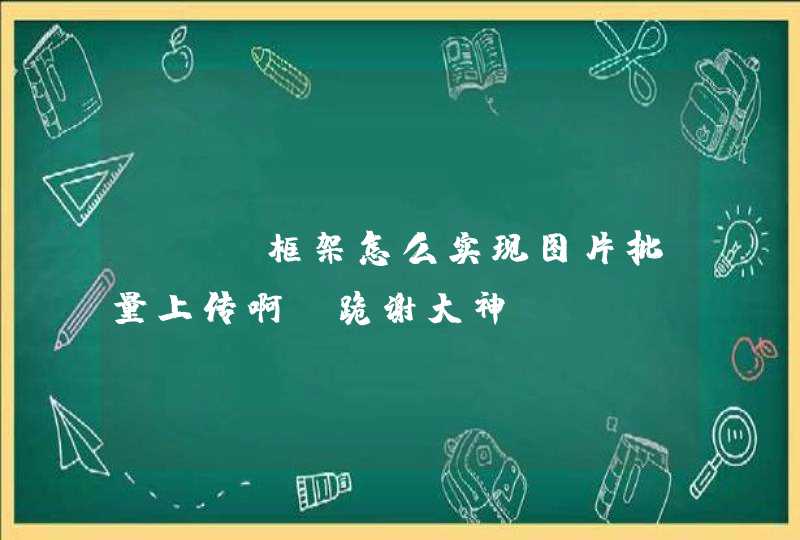 框架怎么实现图片批量上传啊 跪谢大神